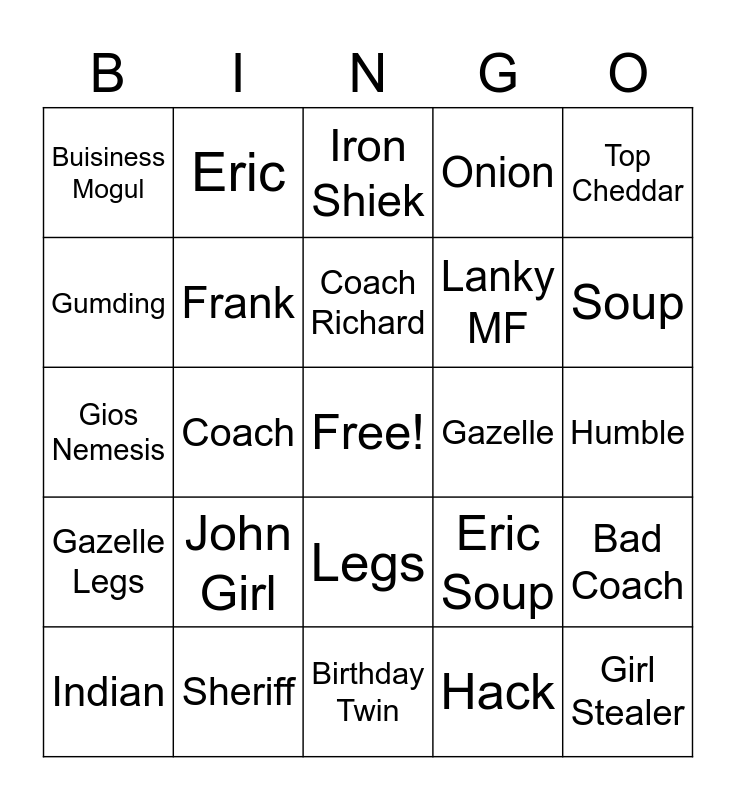 | B | I | N | G | O |
|---|---|---|---|---|
| Buisiness Mogul | Eric | Iron Shiek | Onion | Top Cheddar |
| Gumding | Frank | Coach Richard | Lanky MF | Soup |
| Gios Nemesis | Coach | Free! | Gazelle | Humble |
| Gazelle Legs | John Girl | Legs | Eric Soup | Bad Coach |
| Indian | Sheriff | Birthday Twin | Hack | Girl Stealer |